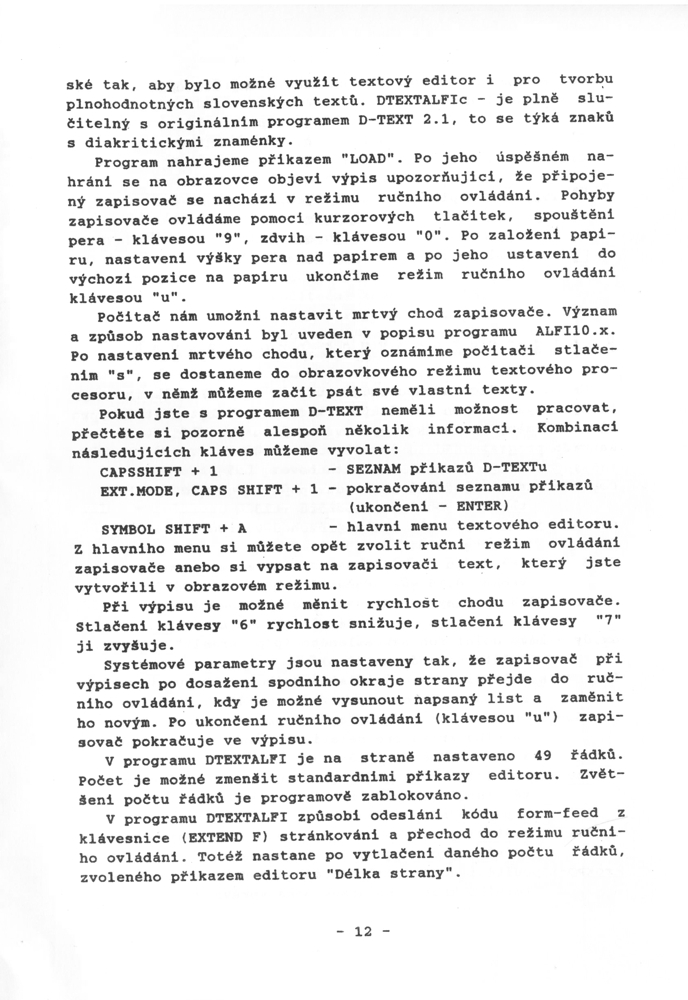 ské tak, aby bylo možné využít textový editor i pro tvorbu plnohodnotných slovenských textů. DTEXTALFIc - je plně slučitelný s originálním programem D-TEXT 2.1, to se týká znaků s diakritickými znaménky.

Program nahrajeme příkazem "LOAD". Po jeho úspěšném nahrání se na obrazovce objeví výpis upozorňující, že připojený zapisovač se nachází v režimu ručního ovládání. Pohyby zapisovače ovládáme pomocí kurzorových tlačítek, spouštění pera - klávesou "9", zdvih - klávesou "0". Po založení papíru, nastavení výšky pera nad papírem a po jeho ustavení do výchozí pozice na papíru ukončíme režim ručního ovládání klávesou "u".

Počítač nám umožní nastavit mrtvý chod zapisovače. Význam a způsob nastavování byl uveden v popisu programu ALFI10.x. Po nastavení mrtvého chodu, který oznámíme počítači stlačením "s", se dostaneme do obrazovkového režimu textového procesoru, v němž můžeme začít psát své vlastní texty.

Pokud jste s programem D-TEXT neměli možnost pracovat, přečtěte si pozorně alespoň několik informací. Kombinací následujících kláves můžeme vyvolat:

CAPSSHIFT + 1 - SEZNAM příkazů D-TEXTu
EXT.MODE, CAPS SHIFT + 1 - pokračování seznamu příkazů (ukončení - ENTER)
SYMBOL SHIFT + A - hlavní menu textového editoru.

Z hlavního menu si můžete opět zvolit ruční režim ovládání zapisovače anebo si vypsat na zapisovači text, který jste vytvořili v obrazovém režimu.

Při výpisu je možné měnit rychlost chodu zapisovače. Stlačení klávesy "6" rychlost snižuje, stlačení klávesy "7" ji zvyšuje.

Systémové parametry jsou nastaveny tak, že zapisovač při výpisech po dosažení spodního okraje strany přejde do ručního ovládání, kdy je možné vysunout napsaný list a zaměnit ho novým. Po ukončení ručního ovládání (klávesou "u") zapisovač pokračuje ve výpisu.

V programu DTEXTALFI je na straně nastaveno 49 řádků. Počet je možné zmenšit standardními příkazy editoru. Zvětšení počtu řádků je programově zablokováno.

V programu DTEXTALFI způsobí odeslání kódu form-feed z klávesnice (EXTEND F) stránkování a přechod do režimu ručního ovládání. Totéž nastane po vytlačení daného počtu řádků, zvoleného příkazem editoru "Délka strany".

- 12 -